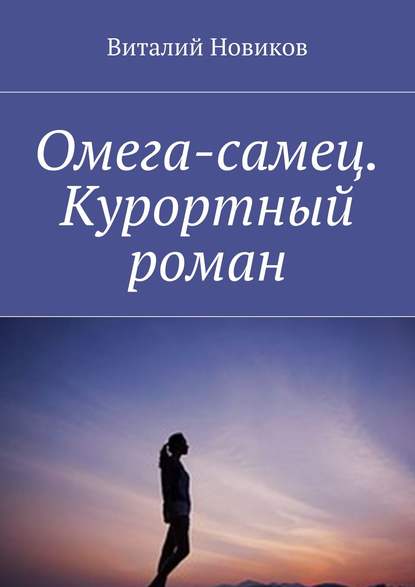 Виталий Новиков

Омега-самец. Курортный роман